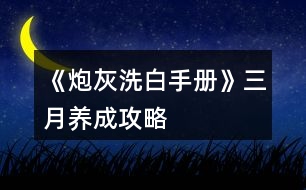 《炮灰洗白手册》三月养成攻略